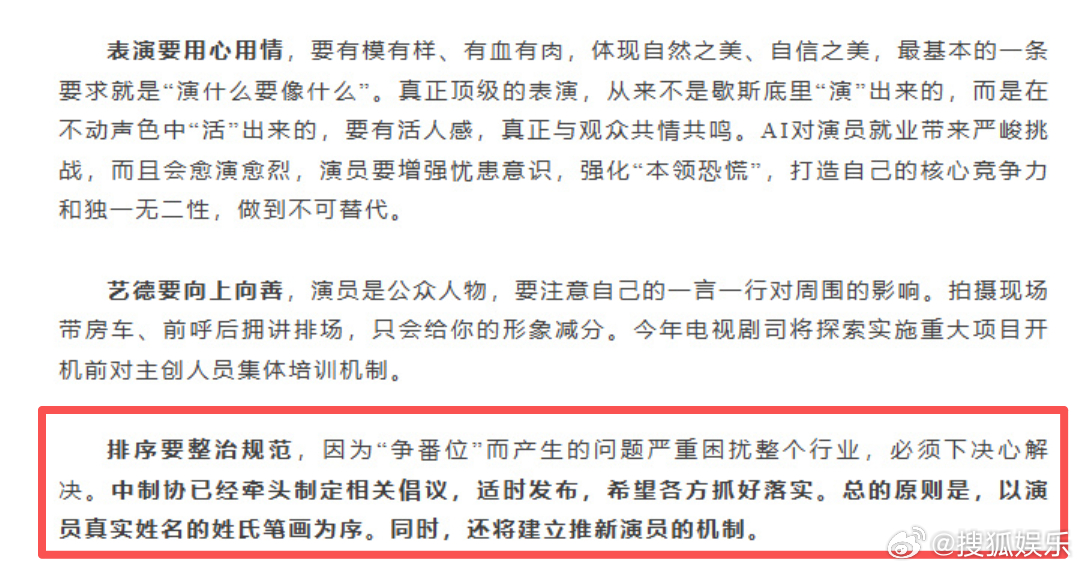 表演要用心用情，要有模有样、有血有肉，体现自然之美、自信之美，最基本的一条要求就是“演什么要像什么”。真正顶级的表演，从来不是歇斯底里“演”出来的，而是在不动声色中“活”出来的，要有活人感，真正与观众共情共鸣。AI对演员就业带来严峻挑战，而且会愈演愈烈，演员要增强忧患意识，强化“本领恐慌”，打造自己的核心竞争力和独一无二性，做到不可替代。

艺德要向上向善，演员是公众人物，要注意自己的一言一行对周围的影响。拍摄现场带房车、前呼后拥讲排场，只会给你的形象减分。今年电视剧司将探索实施重大项目开机前对主创人员集体培训机制。

排序要整治规范，因为“争番位”而产生的问题严重困扰整个行业，必须下决心解决。中制协已经牵头制定相关倡议，适时发布，希望各方抓好落实。总的原则是，以演员真实姓名的姓氏笔画为序。同时，还将建立推新演员的机制。

@搜狐娱乐